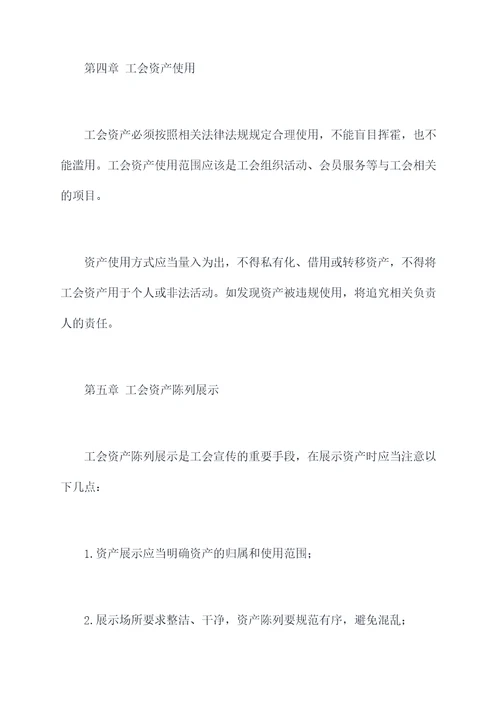 第四章 工会资产使用

工会资产必须按照相关法律法规规定合理使用，不能盲目挥霍，也不能滥用。工会资产使用范围应该是工会组织活动、会员服务等与工会相关的项目。

资产使用方式应当量入为出，不得私有化、借用或转移资产，不得将工会资产用于个人或非法活动。如发现资产被违规使用，将追究相关负责人的责任。

第五章 工会资产陈列展示

工会资产陈列展示是工会宣传的重要手段，在展示资产时应当注意以下几点：

1.资产展示应当明确资产的归属和使用范围；

2.展示场所要求整洁、干净，资产陈列要规范有序，避免混乱；